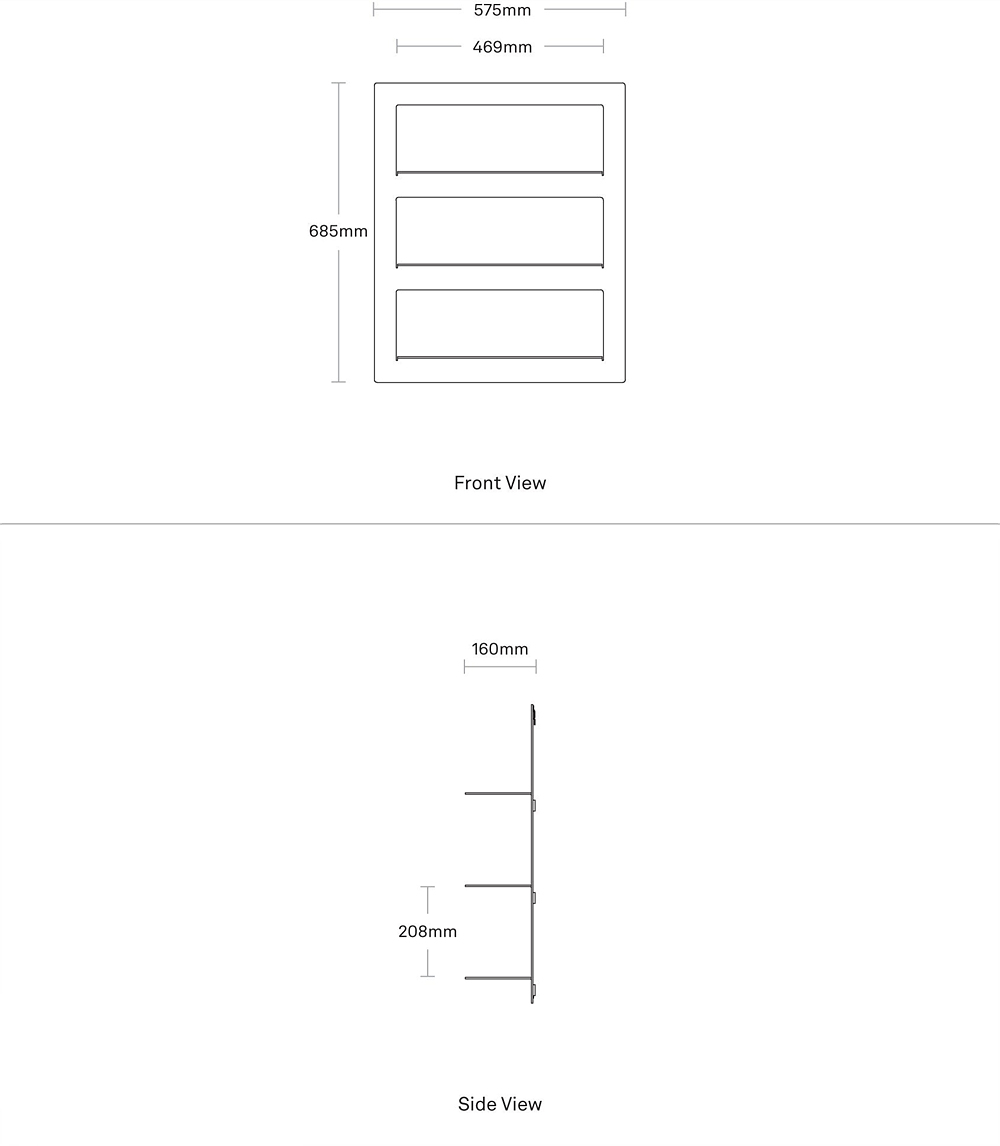 575mm

469mm

685mm

Front View

160mm

208mm

Side View